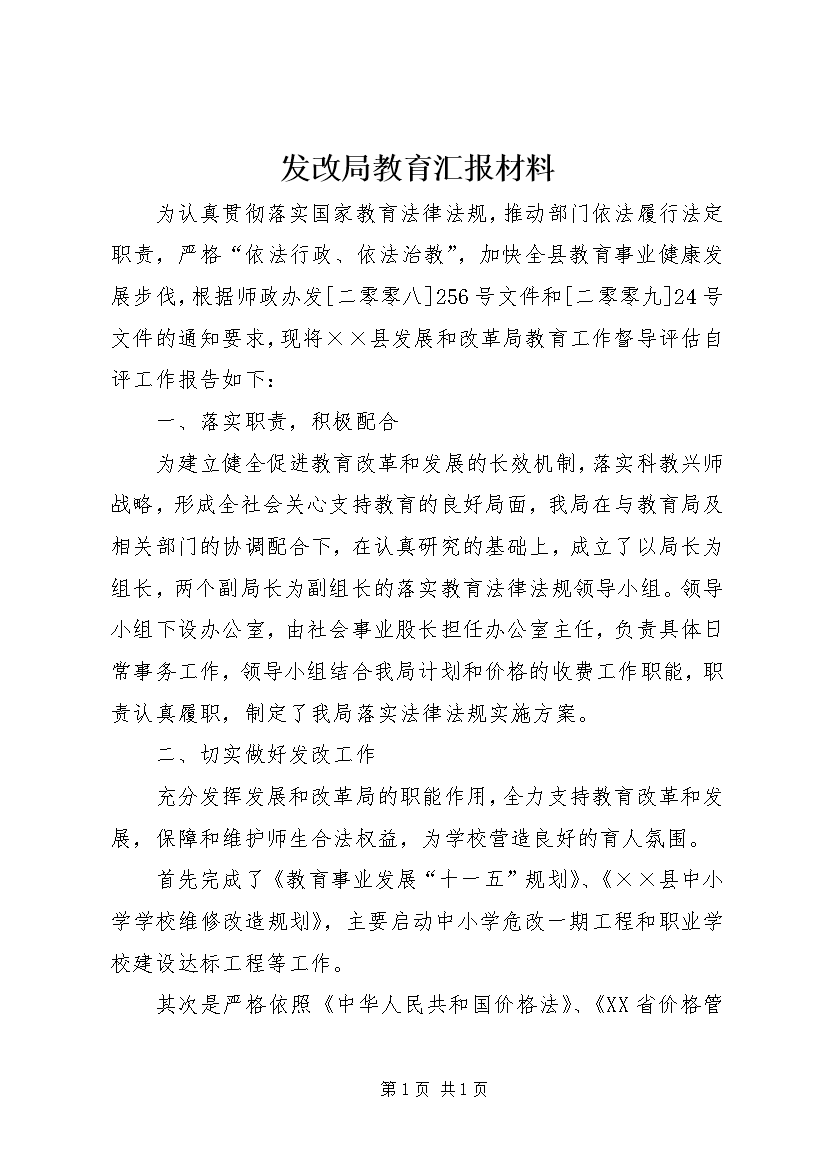 发改局教育汇报材料

为认真贯彻落实国家教育法律法规，推动部门依法履行法定职责，严格“依法行政、依法治教”，加快全县教育事业健康发展步伐，根据师政办发[二零零八]256号文件和[二零零九]24号文件的通知要求，现将××县发展和改革局教育工作督导评估自评工作报告如下：

一、落实职责，积极配合

为建立健全促进教育改革和发展的长效机制，落实科教兴师战略，形成全社会关心支持教育的良好局面，我局在与教育局及相关部门的协调配合下，在认真研究的基础上，成立了以局长为组长，两个副局长为副组长的落实教育法律法规领导小组。领导小组下设办公室，由社会事业股长担任办公室主任，负责具体日常事务工作，领导小组结合我局计划和价格的收费工作职能，职责认真履职，制定了我局落实法律法规实施方案。

二、切实做好发改工作

充分发挥发展和改革局的职能作用，全力支持教育改革和发展，保障和维护师生合法权益，为学校营造良好的育人氛围。

首先完成了《教育事业发展“十一五”规划》、《××县中小学学校维修改造规划》，主要启动中小学危改一期工程和职业学校建设达标工程等工作。

其次是严格依照《中华人民共和国价格法》、《XX省价格管

第1页 共1页